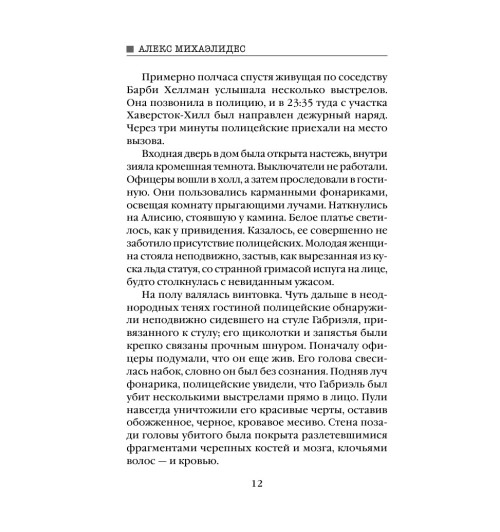 АЛЕКС МИХАЭЛИДЕС

Примерно полчаса спустя живущая по соседству Барби Хеллман услышала несколько выстрелов. Она позвонила в полицию, и в 23:35 туда с участка Хаверсток-Хилл был направлен дежурный наряд. Через три минуты полицейские приехали на место вызова.

Входная дверь в дом была открыта настежь, внутри зияла кромешная темнота. Выключатели не работали. Офицеры вошли в холл, а затем проследовали в гостиную. Они пользовались карманными фонариками, освещая комнату прыгающими лучами. Наткнулись на Алисию, стоявшую у камина. Белое платье светилось, как у привидения. Казалось, ее совершенно не заботило присутствие полицейских. Молодая женщина стояла неподвижно, застыв, как вырезанная из куска льда статуя, со странной гримасой испуга на лице, будто столкнулась с невиданным ужасом.

На полу валялась винтовка. Чуть дальше в неоднородных тенях гостиной полицейские обнаружили неподвижно сидевшего на стуле Габриэля, привязанного к стулу; его щиколотки и запястья были крепко связаны прочным шнуром. Поначалу офицеры подумали, что он еще жив. Его голова свесилась набок, словно он был без сознания. Подняв луч фонарика, полицейские увидели, что Габриэль был убит несколькими выстрелами прямо в лицо. Пули навсегда уничтожили его красивые черты, оставив обожженное, черное, кровавое месиво. Стена позади головы убитого была покрыта разлетевшимися фрагментами черепных костей и мозга, клочьями волос — и кровью.

12